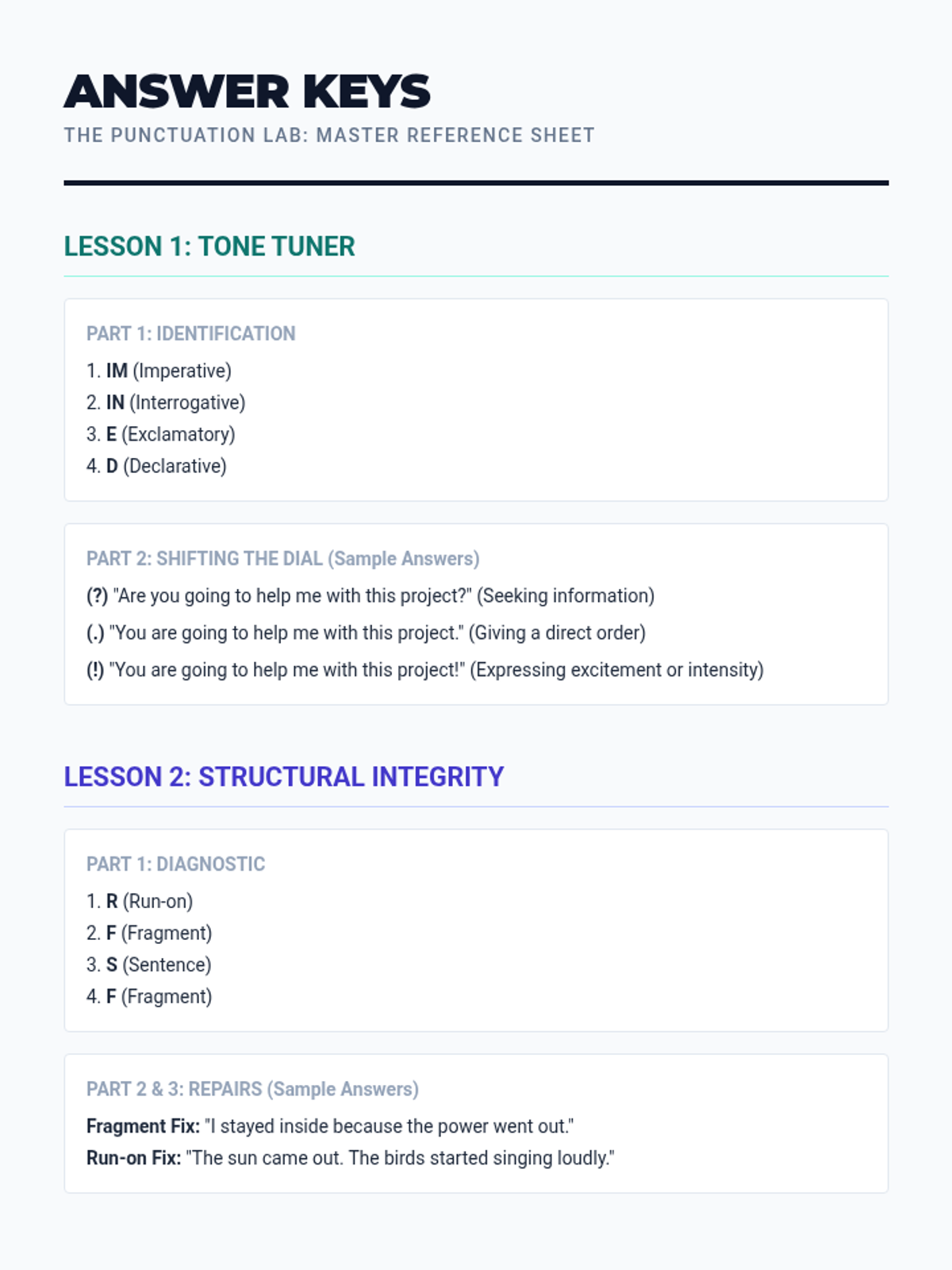 ANSWER KEYS
THE PUNCTUATION LAB: MASTER REFERENCE SHEET

LESSON 1: TONE TUNER

PART 1: IDENTIFICATION
1. IM (Imperative)
2. IN (Interrogative)
3. E (Exclamatory)
4. D (Declarative)

PART 2: SHIFTING THE DIAL (Sample Answers)
(?) "Are you going to help me with this project?" (Seeking information)
(.) "You are going to help me with this project." (Giving a direct order)
(!) "You are going to help me with this project!" (Expressing excitement or intensity)

LESSON 2: STRUCTURAL INTEGRITY

PART 1: DIAGNOSTIC
1. R (Run-on)
2. F (Fragment)
3. S (Sentence)
4. F (Fragment)

PART 2 & 3: REPAIRS (Sample Answers)
Fragment Fix: "I stayed inside because the power went out."
Run-on Fix: "The sun came out. The birds started singing loudly."